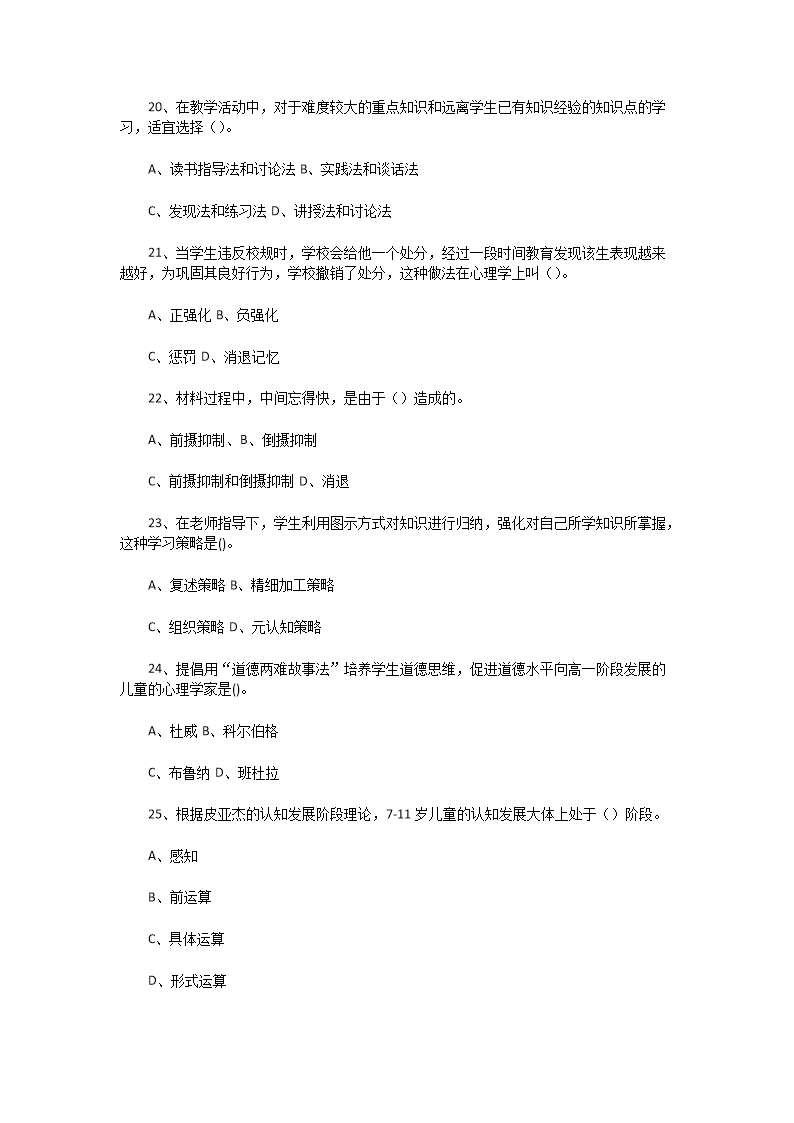 20、在教学活动中，对于难度较大的重点知识和远离学生已有知识经验的知识点的学习，适宜选择（）。

A、读书指导法和讨论法 B、实践法和谈话法

C、发现法和练习法 D、讲授法和讨论法

21、当学生违反校规时，学校会给他一个处分，经过一段时间教育发现该生表现越来越好，为巩固其良好行为，学校撤销了处分，这种做法在心理学上叫（）。

A、正强化 B、负强化

C、惩罚 D、消退记忆

22、材料过程中，中间忘得快，是由于（）造成的。

A、前摄抑制、B、倒摄抑制

C、前摄抑制和倒摄抑制 D、消退

23、在老师指导下，学生利用图示方式对知识进行归纳，强化对自己所学知识所掌握，这种学习策略是()。

A、复述策略 B、精细加工策略

C、组织策略 D、元认知策略

24、提倡用“道德两难故事法”培养学生道德思维，促进道德水平向高一阶段发展的儿童的心理学家是()。

A、杜威 B、科尔伯格

C、布鲁纳 D、班杜拉

25、根据皮亚杰的认知发展阶段理论，7-11岁儿童的认知发展大体上处于（）阶段。

A、感知

B、前运算

C、具体运算

D、形式运算